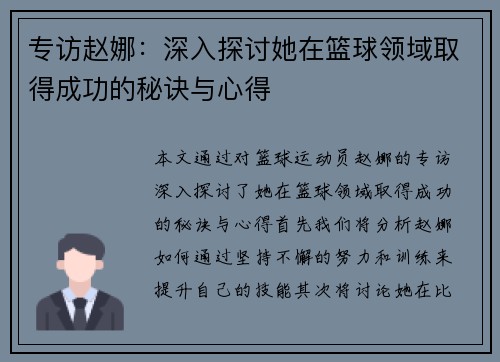 专访赵娜：深入探讨她在篮球领域取得成功的秘诀与心得

本文通过对篮球运动员赵娜的专访深入探讨了她在篮球领域取得成功的秘诀与心得首先我们将分析赵娜如何通过坚持不懈的努力和训练来提升自己的技能其次将讨论她在比